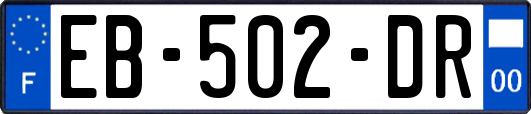 F
EB-502-DR
00